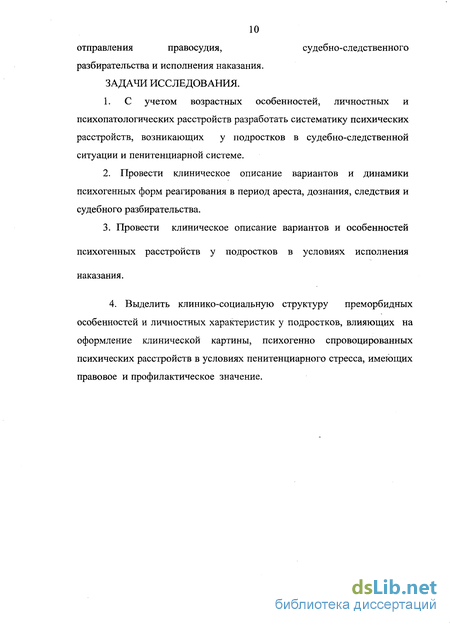 10

отправления правосудия, судебно-следственного разбирательства и исполнения наказания.

ЗАДАЧИ ИССЛЕДОВАНИЯ.

1. С учетом возрастных особенностей, личностных и психопатологических расстройств разработать систематику психических расстройств, возникающих у подростков в судебно-следственной ситуации и пенитенциарной системе.

2. Провести клиническое описание вариантов и динамики психогенных форм реагирования в период ареста, дознания, следствия и судебного разбирательства.

3. Провести клиническое описание вариантов и особенностей психогенных расстройств у подростков в условиях исполнения наказания.

4. Выделить клинико-социальную структуру преморбидных особенностей и личностных характеристик у подростков, влияющих на оформление клинической картины, психогенно спровоцированных психических расстройств в условиях пенитенциарного стресса, имеющих правовое и профилактическое значение.

dsLib.net
библиотека диссертаций